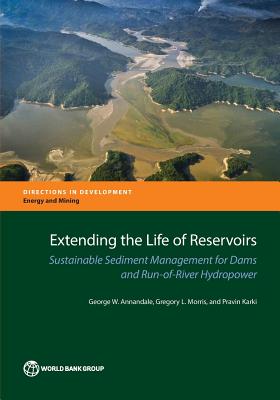 DIRECTIONS IN DEVELOPMENT
Energy and Mining

Extending the Life of Reservoirs

Sustainable Sediment Management for Dams and Run-of-River Hydropower

George W. Annandale, Gregory L. Morris, and Pravin Karki

WORLD BANK GROUP